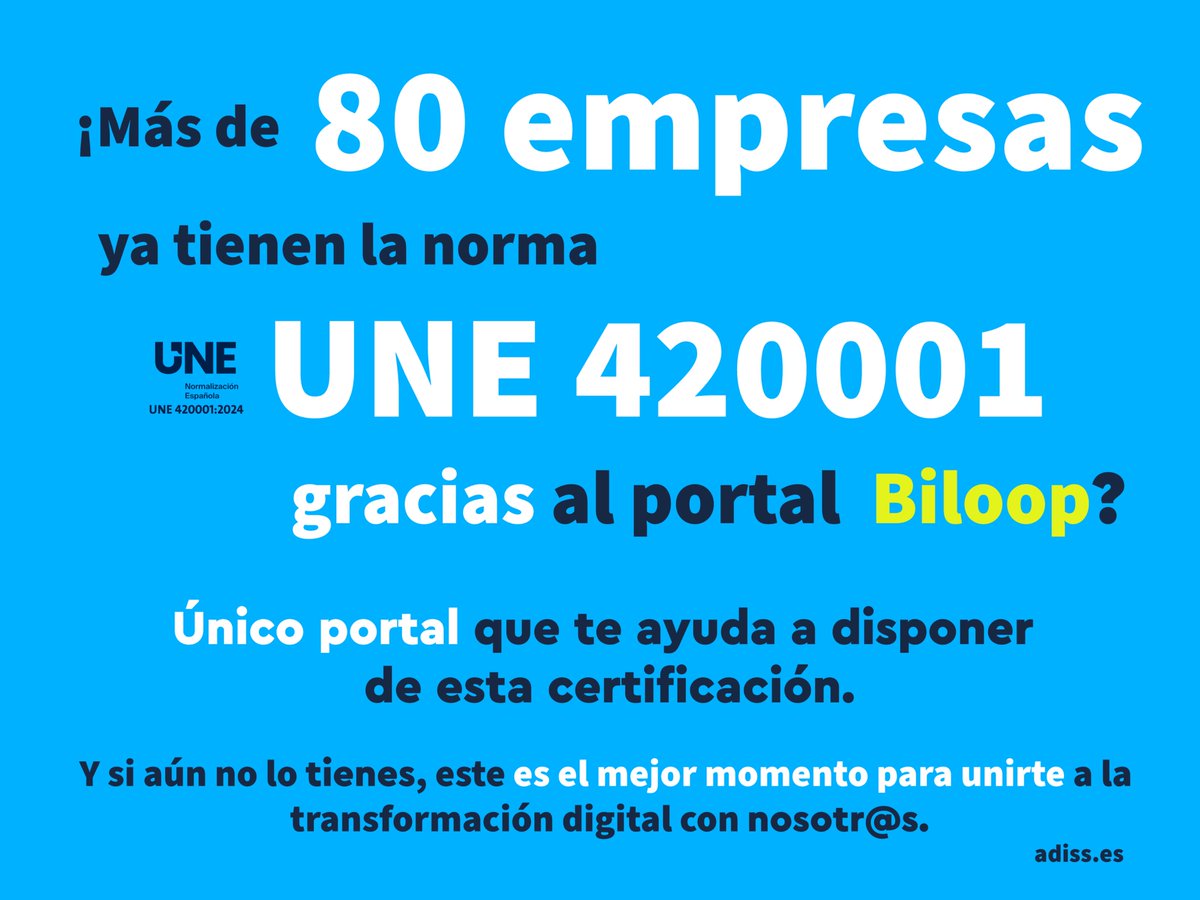 ¡Más de 80 empresas

ya tienen la norma

UNE
Normalización Española
UNE 420001:2024

UNE 420001

gracias al portal Biloop?

Único portal que te ayuda a disponer de esta certificación.

Y si aún no lo tienes, este es el mejor momento para unirte a la transformación digital con nosotr@s.

adiss.es